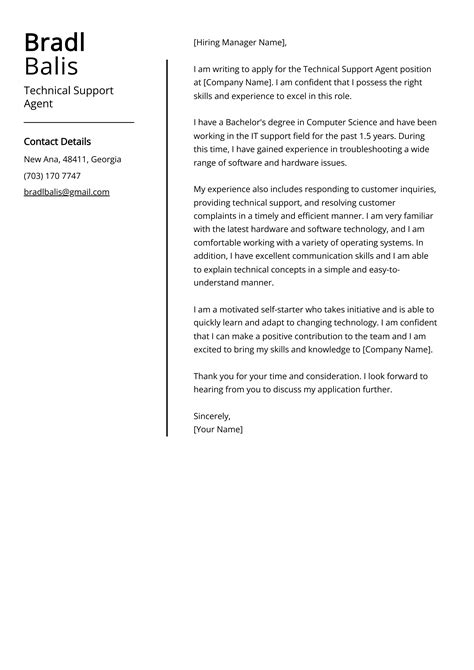 Bradl
Balis

Technical Support Agent

Contact Details

New Ana, 48411, Georgia

(703) 170 7747

bradlbalis@gmail.com

[Hiring Manager Name],

I am writing to apply for the Technical Support Agent position at [Company Name]. I am confident that I possess the right skills and experience to excel in this role.

I have a Bachelor's degree in Computer Science and have been working in the IT support field for the past 1.5 years. During this time, I have gained experience in troubleshooting a wide range of software and hardware issues.

My experience also includes responding to customer inquiries, providing technical support, and resolving customer complaints in a timely and efficient manner. I am very familiar with the latest hardware and software technology, and I am comfortable working with a variety of operating systems. In addition, I have excellent communication skills and I am able to explain technical concepts in a simple and easy-to-understand manner.

I am a motivated self-starter who takes initiative and is able to quickly learn and adapt to changing technology. I am confident that I can make a positive contribution to the team and I am excited to bring my skills and knowledge to [Company Name].

Thank you for your time and consideration. I look forward to hearing from you to discuss my application further.

Sincerely,
[Your Name]